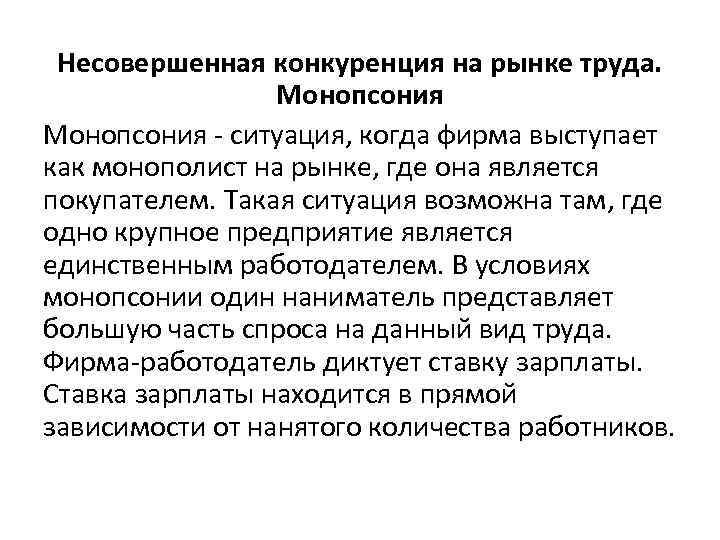 Несовершенная конкуренция на рынке труда. Монопсония

Монопсония - ситуация, когда фирма выступает как монополист на рынке, где она является покупателем. Такая ситуация возможна там, где одно крупное предприятие является единственным работодателем. В условиях монопсонии один наниматель представляет большую часть спроса на данный вид труда. Фирма-работодатель диктует ставку зарплаты. Ставка зарплаты находится в прямой зависимости от нанятого количества работников.